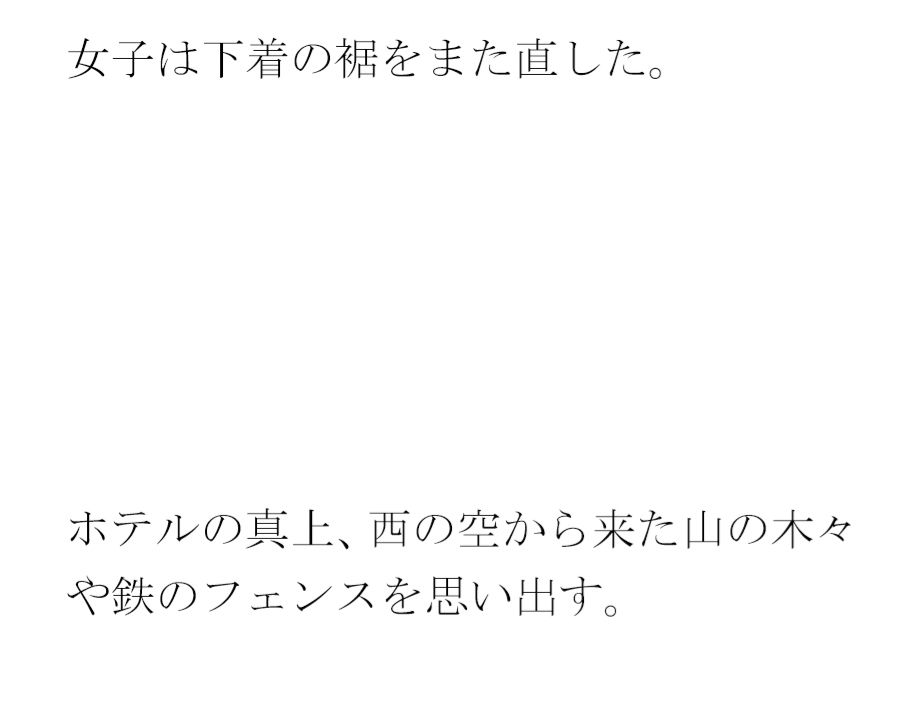 女子は下着の裾をまた直した。

ホテルの真上、西の空から来た山の木々や鉄のフェンスを思い出す。